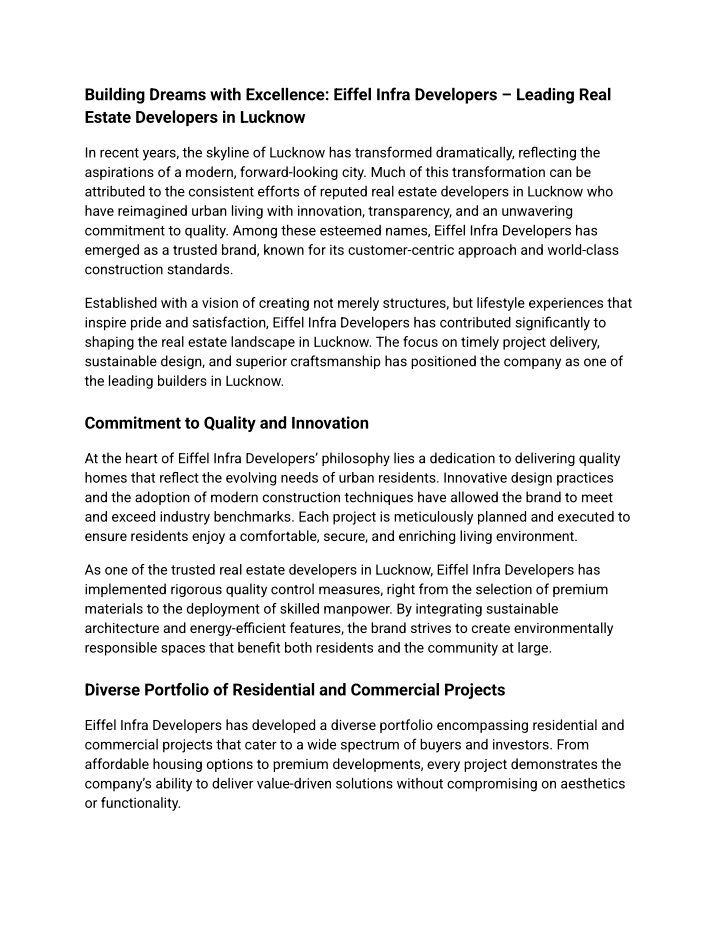 Building Dreams with Excellence: Eiffel Infra Developers – Leading Real Estate Developers in Lucknow

In recent years, the skyline of Lucknow has transformed dramatically, reflecting the aspirations of a modern, forward-looking city. Much of this transformation can be attributed to the consistent efforts of reputed real estate developers in Lucknow who have reimagined urban living with innovation, transparency, and an unwavering commitment to quality. Among these esteemed names, Eiffel Infra Developers has emerged as a trusted brand, known for its customer-centric approach and world-class construction standards.

Established with a vision of creating not merely structures, but lifestyle experiences that inspire pride and satisfaction, Eiffel Infra Developers has contributed significantly to shaping the real estate landscape in Lucknow. The focus on timely project delivery, sustainable design, and superior craftsmanship has positioned the company as one of the leading builders in Lucknow.

Commitment to Quality and Innovation

At the heart of Eiffel Infra Developers' philosophy lies a dedication to delivering quality homes that reflect the evolving needs of urban residents. Innovative design practices and the adoption of modern construction techniques have allowed the brand to meet and exceed industry benchmarks. Each project is meticulously planned and executed to ensure residents enjoy a comfortable, secure, and enriching living environment.

As one of the trusted real estate developers in Lucknow, Eiffel Infra Developers has implemented rigorous quality control measures, right from the selection of premium materials to the deployment of skilled manpower. By integrating sustainable architecture and energy-efficient features, the brand strives to create environmentally responsible spaces that benefit both residents and the community at large.

Diverse Portfolio of Residential and Commercial Projects

Eiffel Infra Developers has developed a diverse portfolio encompassing residential and commercial projects that cater to a wide spectrum of buyers and investors. From affordable housing options to premium developments, every project demonstrates the company's ability to deliver value-driven solutions without compromising on aesthetics or functionality.